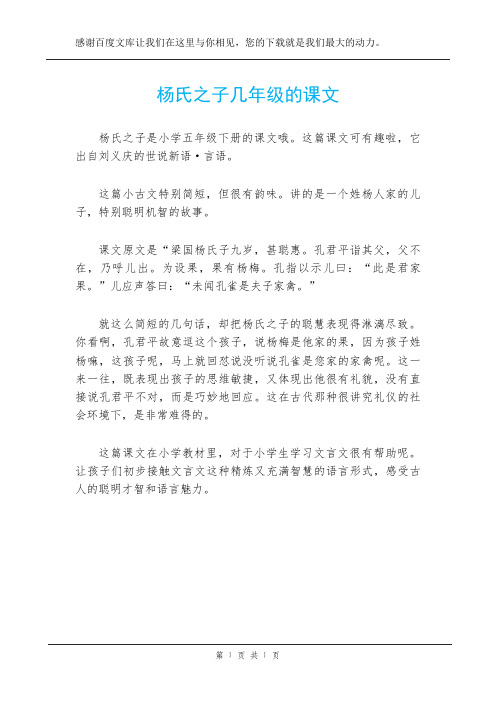 感谢百度文库让我们在这里与你相见，您的下载就是我们最大的动力。

杨氏之子几年级的课文

杨氏之子是小学五年级下册的课文哦。这篇课文可有趣啦，它出自刘义庆的世说新语·言语。

这篇小古文特别简短，但很有韵味。讲的是一个姓杨人家的儿子，特别聪明机智的故事。

课文原文是“梁国杨氏子九岁，甚聪惠。孔君平诣其父，父不在，乃呼儿出。为设果，果有杨梅。孔指以示儿曰：“此是君家果。”儿应声答曰：“未闻孔雀是夫子家禽。”

就这么简短的几句话，却把杨氏之子的聪慧表现得淋漓尽致。你看啊，孔君平故意逗这个孩子，说杨梅是他家的果，因为孩子姓杨嘛，这孩子呢，马上就回怼说没听说孔雀是您家的家禽呢。这一来一往，既表现出孩子的思维敏捷，又体现出他很有礼貌，没有直接说孔君平不对，而是巧妙地回应。这在古代那种很讲究礼仪的社会环境下，是非常难得的。

这篇课文在小学教材里，对于小学生学习文言文很有帮助呢。让孩子们初步接触文言文这种精炼又充满智慧的语言形式，感受古人的聪明才智和语言魅力。

第 1 页 共 1 页